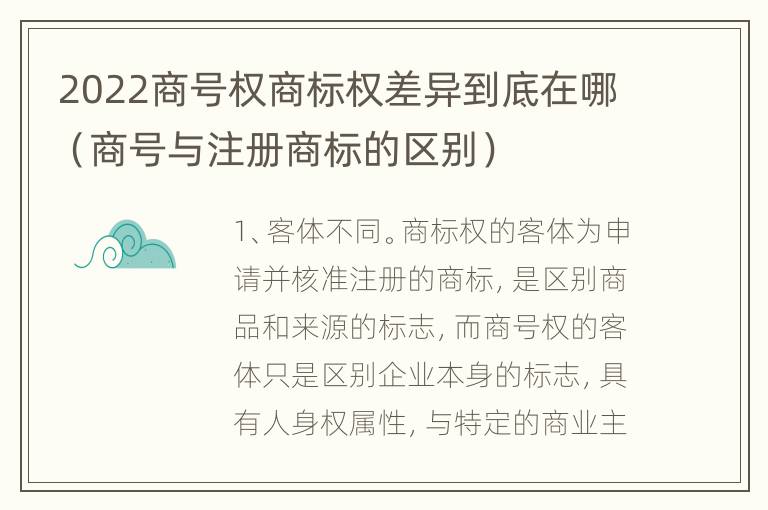 2022商号权商标权差异到底在哪（商号与注册商标的区别）

1、客体不同。商标权的客体为申请并核准注册的商标，是区别商品和来源的标志，而商号权的客体只是区别企业本身的标志，具有人身权属性，与特定的商业主